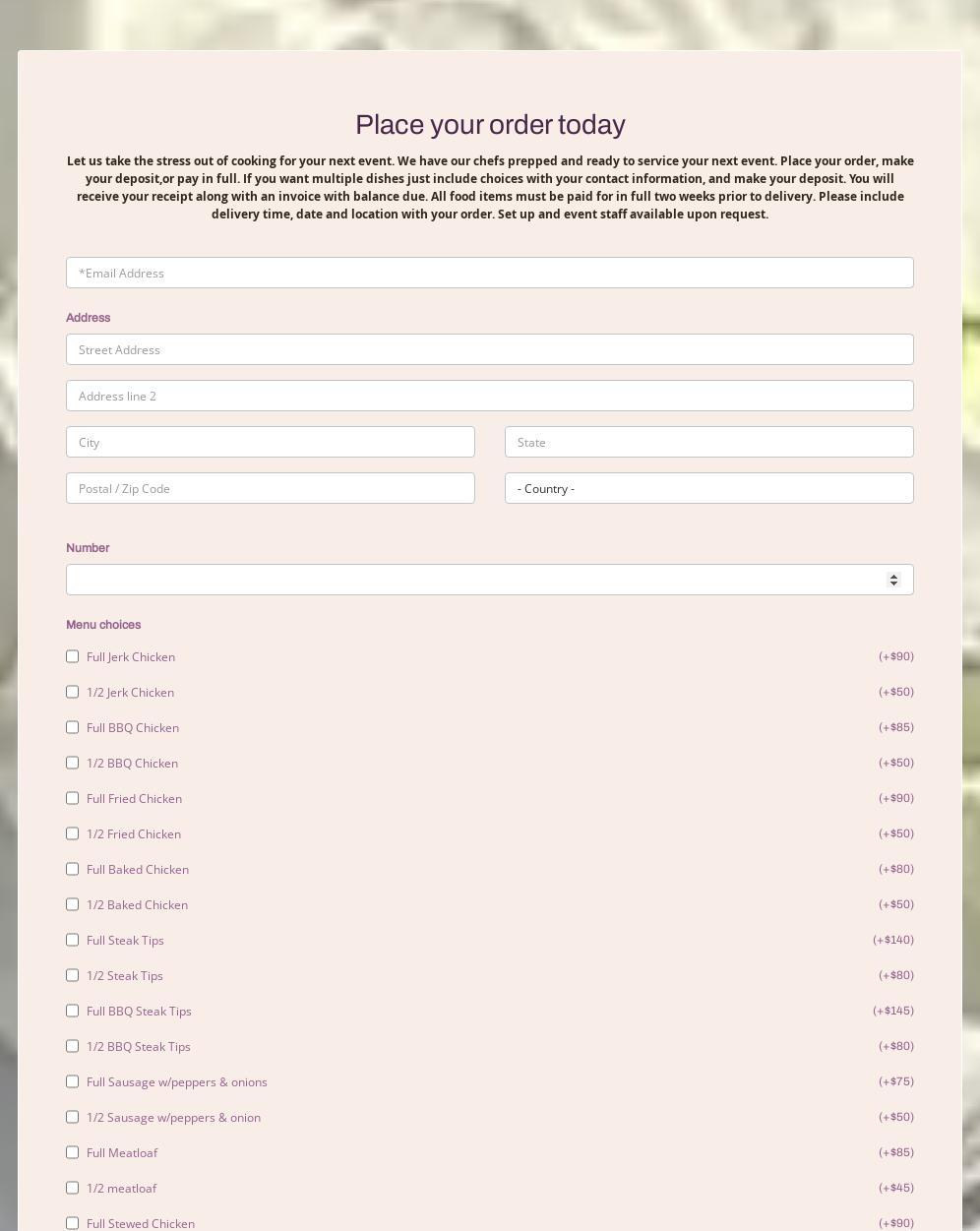 Place your order today

Let us take the stress out of cooking for your next event. We have our chefs prepped and ready to service your next event. Place your order, make your deposit,or pay in full. If you want multiple dishes just include choices with your contact information, and make your deposit. You will receive your receipt along with an invoice with balance due. All food items must be paid for in full two weeks prior to delivery. Please include delivery time, date and location with your order. Set up and event staff available upon request.

*Email Address

Address

Street Address

Address line 2

City

State

Postal / Zip Code

- Country -

Number

Menu choices

Full Jerk Chicken (+$90)
1/2 Jerk Chicken (+$50)
Full BBQ Chicken (+$85)
1/2 BBQ Chicken (+$50)
Full Fried Chicken (+$90)
1/2 Fried Chicken (+$50)
Full Baked Chicken (+$80)
1/2 Baked Chicken (+$50)
Full Steak Tips (+$140)
1/2 Steak Tips (+$80)
Full BBQ Steak Tips (+$145)
1/2 BBQ Steak Tips (+$80)
Full Sausage w/peppers & onions (+$75)
1/2 Sausage w/peppers & onion (+$50)
Full Meatloaf (+$85)
1/2 meatloaf (+$45)
Full Stewed Chicken (+$90)